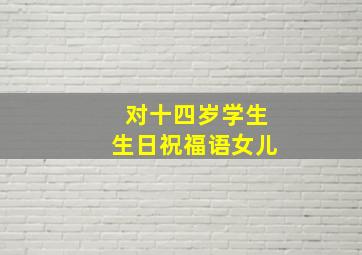 对十四岁学生
生日祝福语女儿